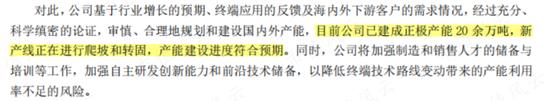 对此，公司基于行业增长的预期、终端应用的反馈及海内外下游客户的需求情况，经过充分、科学缜密的论证，审慎、合理地规划和建设国内外产能，目前公司已建成正极产能 20 余万吨，新产线正在进行爬坡和转固，产能建设进度符合预期。同时，公司将加强制造和销售人才的储备与培训等工作，加强自主研发创新能力和前沿技术储备，以降低终端技术路线变动带来的产能利用率不足的风险。